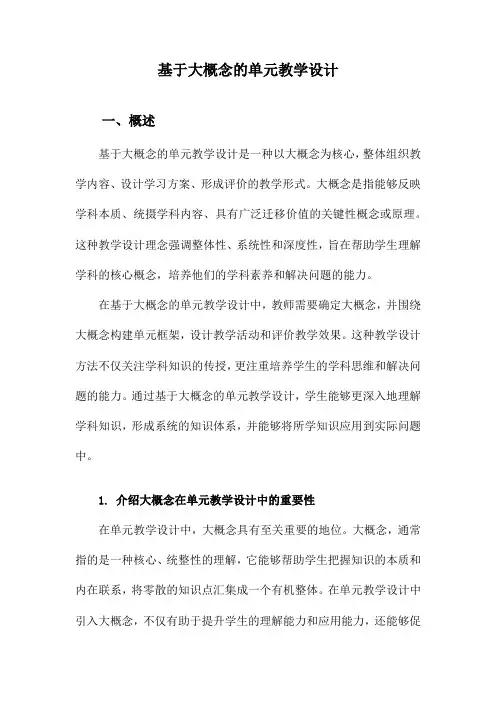 基于大概念的单元教学设计

一、概述

基于大概念的单元教学设计是一种以大概念为核心，整体组织教学内容、设计学习方案、形成评价的教学形式。大概念是指能够反映学科本质、统摄学科内容、具有广泛迁移价值的关键性概念或原理。这种教学设计理念强调整体性、系统性和深度性，旨在帮助学生理解学科的核心概念，培养他们的学科素养和解决问题的能力。

在基于大概念的单元教学设计中，教师需要确定大概念，并围绕大概念构建单元框架，设计教学活动和评价教学效果。这种教学设计方法不仅关注学科知识的传授，更注重培养学生的学科思维和解决问题的能力。通过基于大概念的单元教学设计，学生能够更深入地理解学科知识，形成系统的知识体系，并能够将所学知识应用到实际问题中。

1. 介绍大概念在单元教学设计中的重要性

在单元教学设计中，大概念具有至关重要的地位。大概念，通常指的是一种核心、统整性的理解，它能够帮助学生把握知识的本质和内在联系，将零散的知识点汇集成一个有机整体。在单元教学设计中引入大概念，不仅有助于提升学生的理解能力和应用能力，还能够促